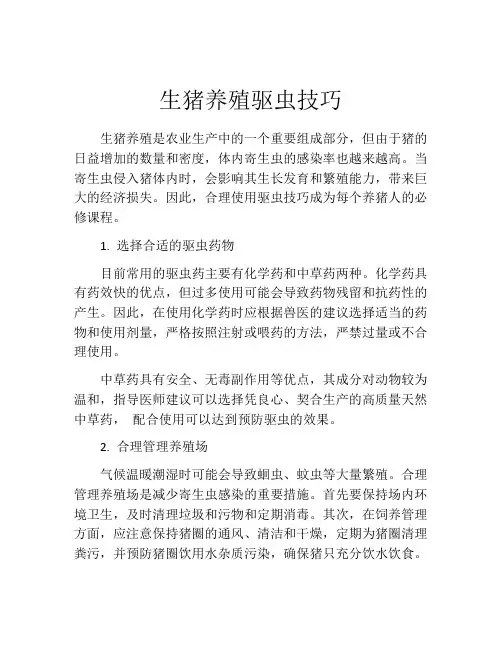 生猪养殖驱虫技巧

生猪养殖是农业生产中的一个重要组成部分，但由于猪的日益增加的数量和密度，体内寄生虫的感染率也越来越高。当寄生虫侵入猪体内时，会影响其生长发育和繁殖能力，带来巨大的经济损失。因此，合理使用驱虫技巧成为每个养猪人的必修课程。

1. 选择合适的驱虫药物

目前常用的驱虫药主要有化学药和中草药两种。化学药具有药效快的优点，但过多使用可能会导致药物残留和抗药性的产生。因此，在使用化学药时应根据兽医的建议选择适当的药物和使用剂量，严格按照注射或喂药的方法，严禁过量或不合理使用。

中草药具有安全、无毒副作用等优点，其成分对动物较为温和，指导医师建议可以选择凭良心、契合生产的高质量天然中草药， 配合使用可以达到预防驱虫的效果。

2. 合理管理养殖场

气候温暖潮湿时可能会导致蛔虫、蚊虫等大量繁殖。合理管理养殖场是减少寄生虫感染的重要措施。首先要保持场内环境卫生，及时清理垃圾和污物和定期消毒。其次，在饲养管理方面，应注意保持猪圈的通风、清洁和干燥，定期为猪圈清理粪污，并预防猪圈饮用水杂质污染，确保猪只充分饮水饮食。